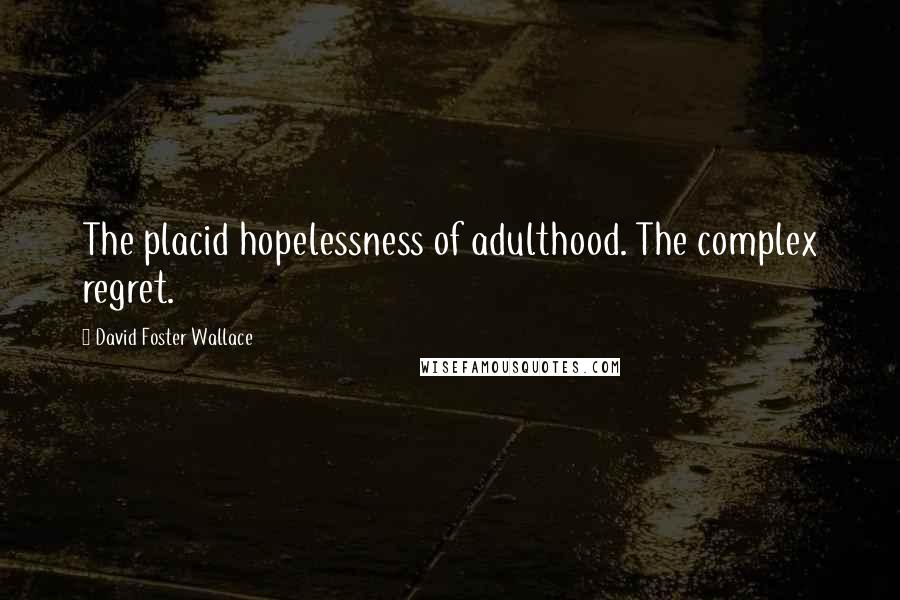 The placid hopelessness of adulthood. The complex regret.

David Foster Wallace

WISEFAMOUSQUOTES.COM